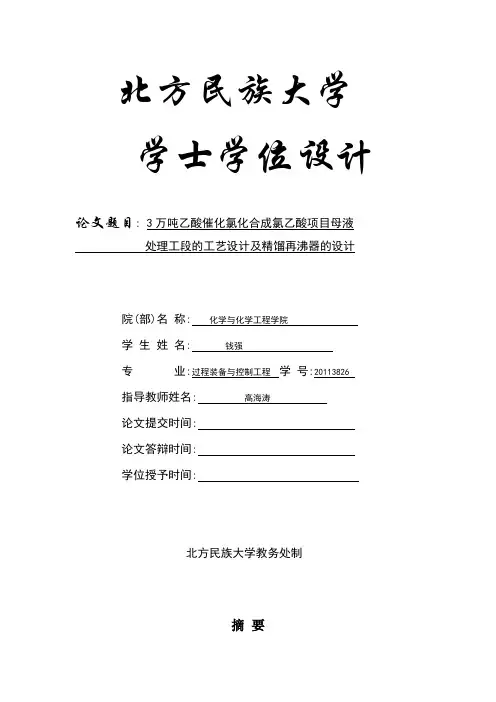 北方民族大学

学士学位设计

论文题目：3万吨乙酸催化氯化合成氯乙酸项目母液处理工段的工艺设计及精馏再沸器的设计

院(部)名 称：化学与化学工程学院

学 生 姓 名：钱强

专 业：过程装备与控制工程 学 号：20113826

指导教师姓名：高海涛

论文提交时间：

论文答辩时间：

学位授予时间：

北方民族大学教务处制

摘 要